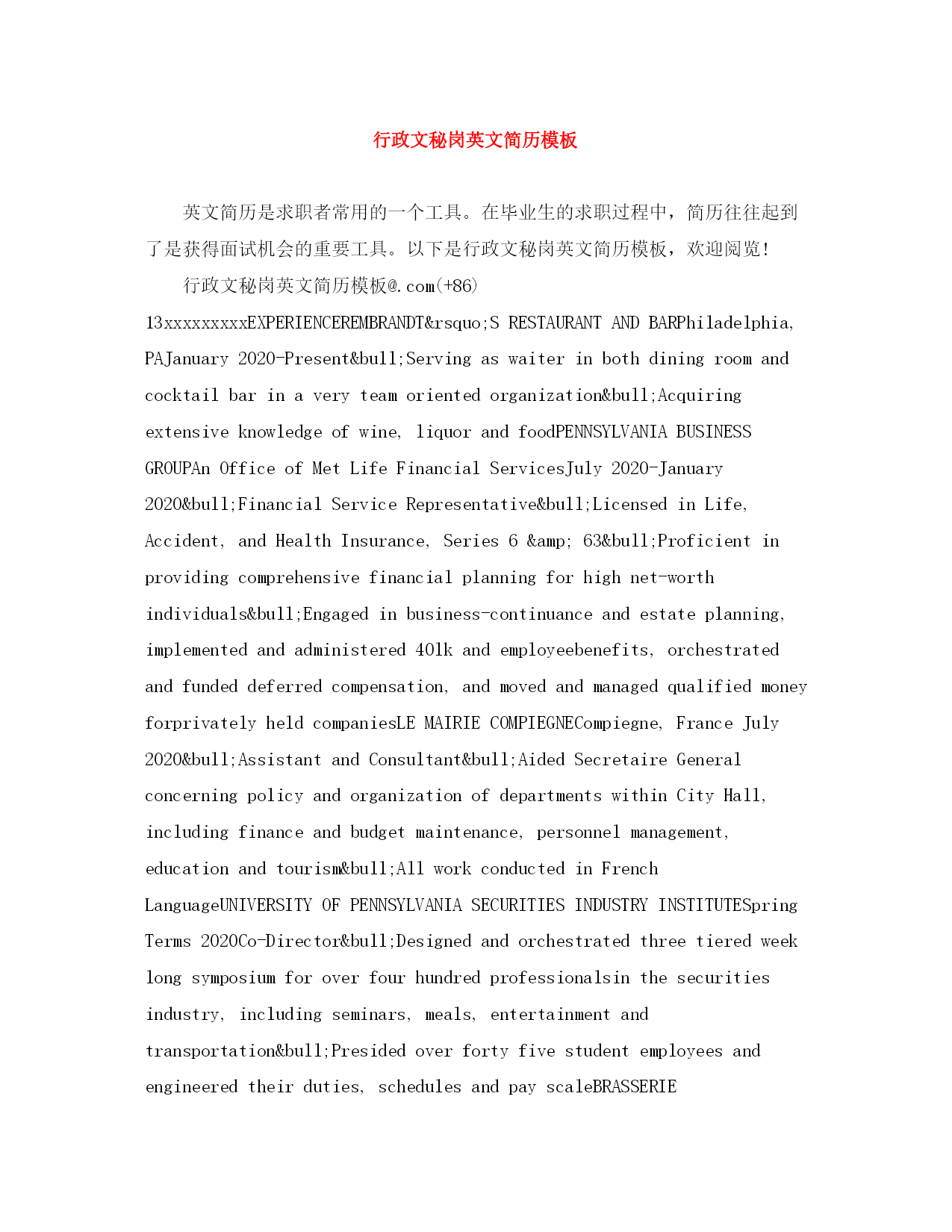 行政文秘岗英文简历模板

英文简历是求职者常用的一个工具。在毕业生的求职过程中，简历往往起到了是获得面试机会的重要工具。以下是行政文秘岗英文简历模板，欢迎阅览！

行政文秘岗英文简历模板@.com(+86) 13xxxxxxxxxEXPERIENCEREMBRANDT&rsquo;S RESTAURANT AND BARPhiladelphia, PAJanuary 2020-Present&bull;Serving as waiter in both dining room and cocktail bar in a very team oriented organization&bull;Acquiring extensive knowledge of wine, liquor and foodPENNSYLVANIA BUSINESS GROUPAn Office of Met Life Financial ServicesJuly 2020-January 2020&bull;Financial Service Representative&bull;Licensed in Life, Accident, and Health Insurance, Series 6 &amp; 63&bull;Proficient in providing comprehensive financial planning for high net-worth individuals&bull;Engaged in business-continuance and estate planning, implemented and administered 401k and employeebenefits, orchestrated and funded deferred compensation, and moved and managed qualified money forprivately held companiesLE MAIRIE COMPIEGNECompiegne, France July 2020&bull;Assistant and Consultant&bull;Aided Secretaire General concerning policy and organization of departments within City Hall, including finance and budget maintenance, personnel management, education and tourism&bull;All work conducted in French LanguageUNIVERSITY OF PENNSYLVANIA SECURITIES INDUSTRY INSTITUTESpring Terms 2020Co-Director&bull;Designed and orchestrated three tiered week long symposium for over four hundred professionalsin the securities industry, including seminars, meals, entertainment and transportation&bull;Presided over forty five student employees and engineered their duties, schedules and pay scaleBRASSERIE